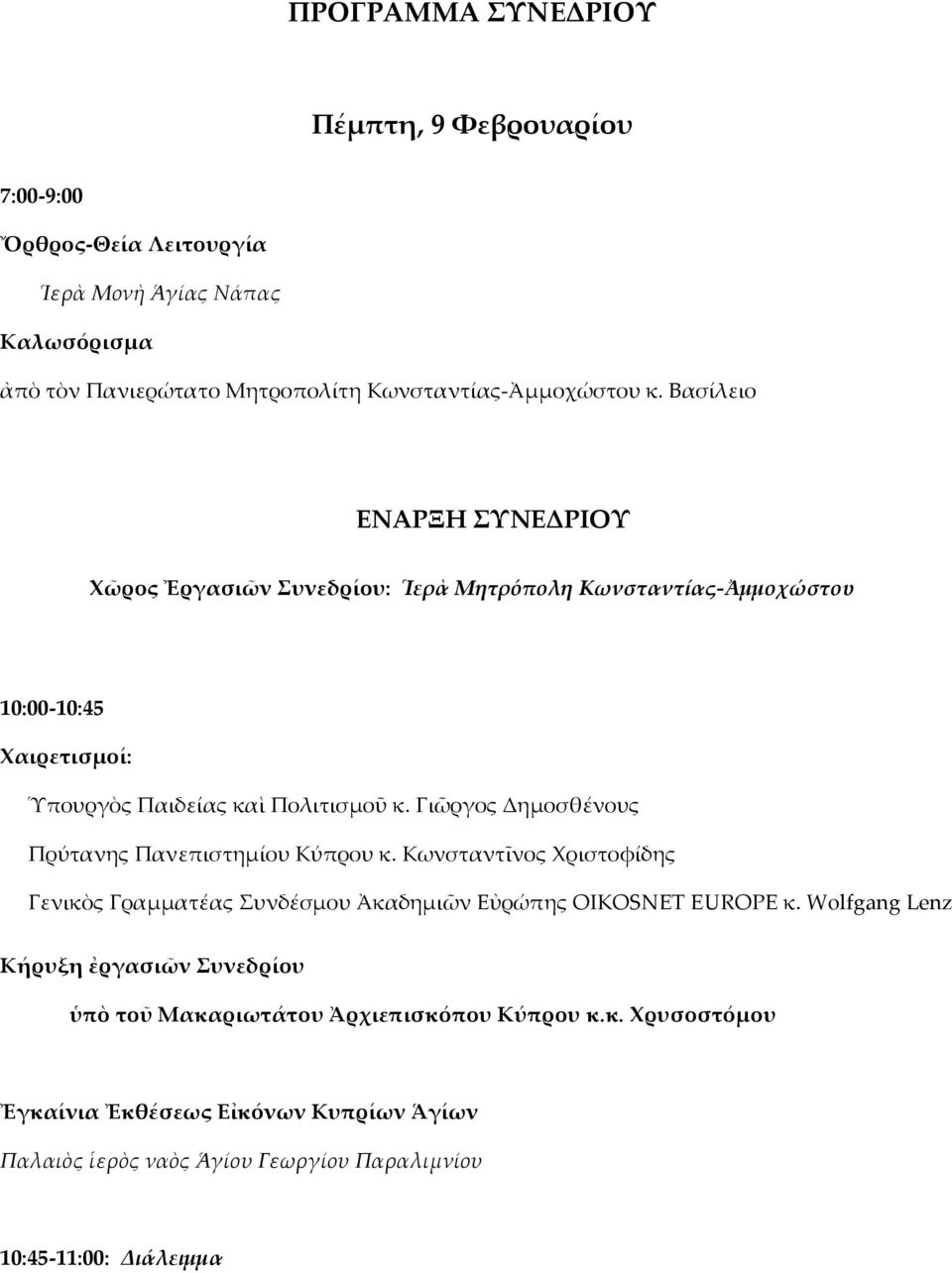 ΠΡΟΓΡΑΜΜΑ ΣΥΝΕΔΡΙΟΥ

Πέμπτη, 9 Φεβρουαρίου

7:00-9:00

Ὄρθρος-Θεία Λειτουργία

Ἱερὰ Μονὴ Ἁγίας Νάπας

Καλωσόρισμα

ἀπὸ τὸν Πανιερώτατο Μητροπολίτη Κωνσταντίας-Ἀμμοχώστου κ. Βασίλειο

ΕΝΑΡΞΗ ΣΥΝΕΔΡΙΟΥ

Χῶρος Ἐργασιῶν Συνεδρίου: Ἱερὰ Μητρόπολη Κωνσταντίας-Ἀμμοχώστου

10:00-10:45

Χαιρετισμοί:

Ὑπουργὸς Παιδείας καὶ Πολιτισμοῦ κ. Γιῶργος Δημοσθένους

Πρύτανης Πανεπιστημίου Κύπρου κ. Κωνσταντῖνος Χριστοφίδης

Γενικὸς Γραμματέας Συνδέσμου Ἀκαδημιῶν Εὐρώπης OIKOSNET EUROPE κ. Wolfgang Lenz

Κήρυξη ἐργασιῶν Συνεδρίου

ὑπὸ τοῦ Μακαριωτάτου Ἀρχιεπισκόπου Κύπρου κ.κ. Χρυσοστόμου

Ἐγκαίνια Ἐκθέσεως Εἰκόνων Κυπρίων Ἁγίων

Παλαιὸς ἱερὸς ναὸς Ἁγίου Γεωργίου Παραλιμνίου

10:45-11:00: Διάλειμμα